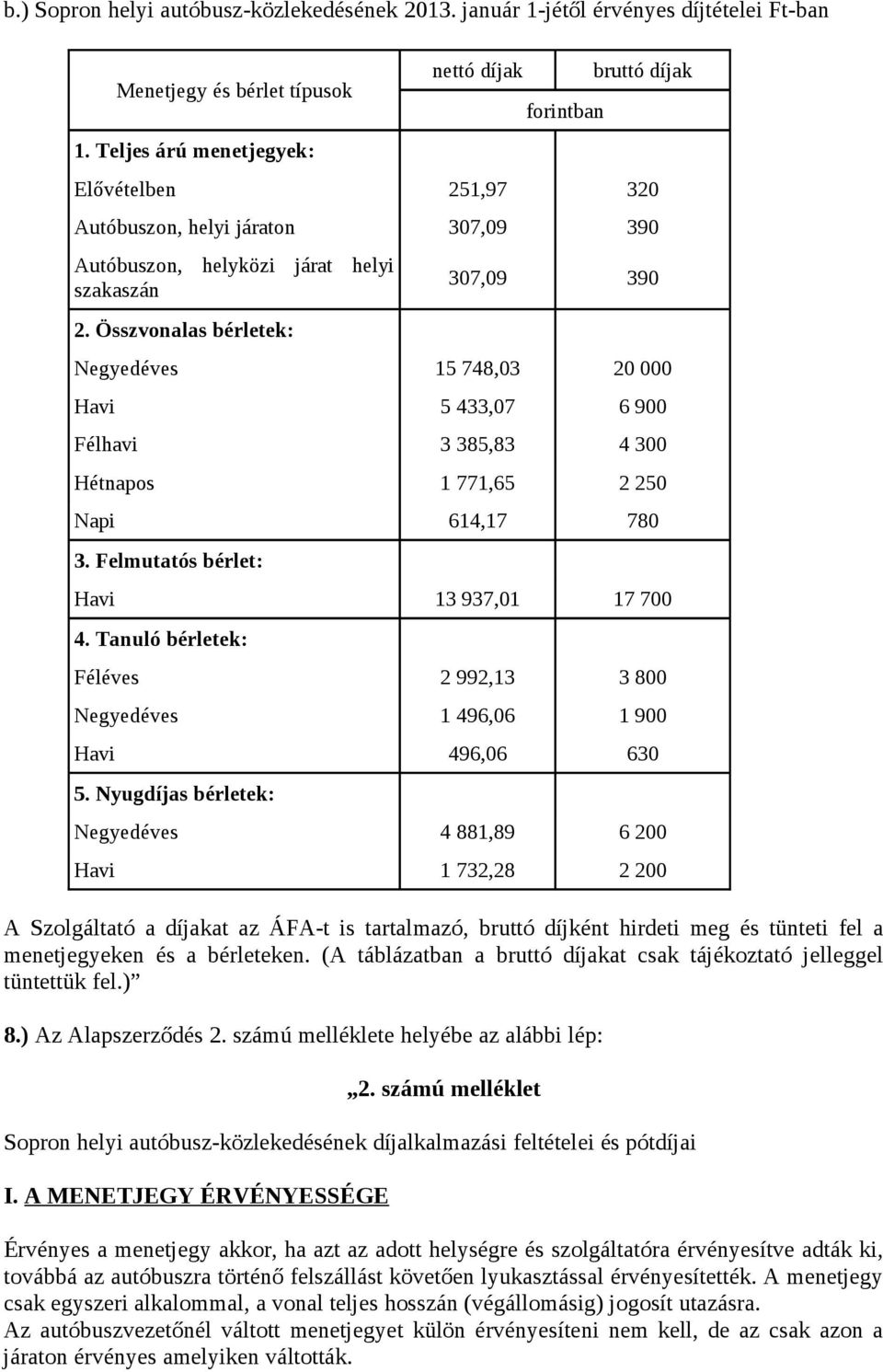 b.) Sopron helyi autóbusz-közlekedésének 2013. január 1-jétől érvényes díjtételei Ft-ban

| Menetjegy és bérlet típusok | nettó díjak | bruttó díjak |
|---|---|---|
| | forintban | |
| 1. Teljes árú menetjegyek: | | |
| Elővételben | 251,97 | 320 |
| Autóbuszon, helyi járaton | 307,09 | 390 |
| Autóbuszon, helyközi járat helyi szakaszán | 307,09 | 390 |
| 2. Összvonalas bérletek: | | |
| Negyedéves | 15 748,03 | 20 000 |
| Havi | 5 433,07 | 6 900 |
| Félhavi | 3 385,83 | 4 300 |
| Hétnapos | 1 771,65 | 2 250 |
| Napi | 614,17 | 780 |
| 3. Felmutatós bérlet: | | |
| Havi | 13 937,01 | 17 700 |
| 4. Tanuló bérletek: | | |
| Féléves | 2 992,13 | 3 800 |
| Negyedéves | 1 496,06 | 1 900 |
| Havi | 496,06 | 630 |
| 5. Nyugdíjas bérletek: | | |
| Negyedéves | 4 881,89 | 6 200 |
| Havi | 1 732,28 | 2 200 |

A Szolgáltató a díjakat az ÁFA-t is tartalmazó, bruttó díjként hirdeti meg és tünteti fel a menetjegyeken és a bérleteken. (A táblázatban a bruttó díjakat csak tájékoztató jelleggel tüntettük fel.)”

8.) Az Alapszerződés 2. számú melléklete helyébe az alábbi lép:

„2. számú melléklet

Sopron helyi autóbusz-közlekedésének díjalkalmazási feltételei és pótdíjai

I. A MENETJEGY ÉRVÉNYESSÉGE

Érvényes a menetjegy akkor, ha azt az adott helységre és szolgáltatóra érvényesítve adták ki, továbbá az autóbuszra történő felszállást követően lyukasztással érvényesítették. A menetjegy csak egyszeri alkalommal, a vonal teljes hosszán (végállomásig) jogosít utazásra.
Az autóbuszvezetőnél váltott menetjegyet külön érvényesíteni nem kell, de az csak azon a járaton érvényes amelyiken váltották.